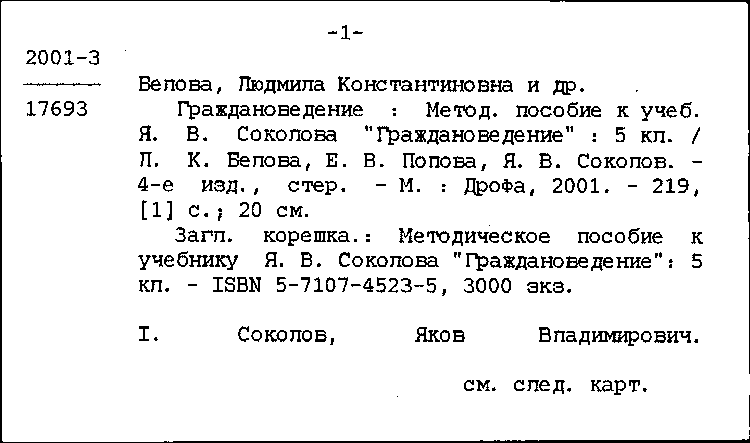 -1-

2001-3

17693

Белова, Людмила Константиновна и др.

Граждановедение : Метод. пособие к учеб. Я. В. Соколова "Граждановедение" : 5 кл. / Л. К. Белова, Е. В. Попова, Я. В. Соколов. - 4-е изд., стер. - М. : Дрофа, 2001. - 219, [1] с.; 20 см.

Загл. корешка.: Методическое пособие к учебнику Я. В. Соколова "Граждановедение": 5 кл. - ISBN 5-7107-4523-5, 3000 экз.

I. Соколов, Яков Владимирович.

см. след. карт.